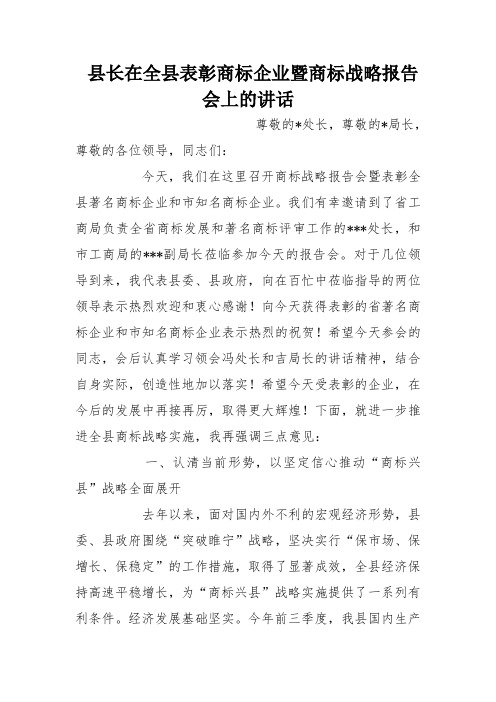 县长在全县表彰商标企业暨商标战略报告会上的讲话

尊敬的*处长，尊敬的*局长，尊敬的各位领导，同志们：

今天，我们在这里召开商标战略报告会暨表彰全县著名商标企业和市知名商标企业。我们有幸邀请到了省工商局负责全省商标发展和著名商标评审工作的***处长，和市工商局的***副局长莅临参加今天的报告会。对于几位领导到来，我代表县委、县政府，向在百忙中莅临指导的两位领导表示热烈欢迎和衷心感谢！向今天获得表彰的省著名商标企业和市知名商标企业表示热烈的祝贺！希望今天参会的同志，会后认真学习领会冯处长和吉局长的讲话精神，结合自身实际，创造性地加以落实！希望今天受表彰的企业，在今后的发展中再接再厉，取得更大辉煌！下面，就进一步推进全县商标战略实施，我再强调三点意见：

一、认清当前形势，以坚定信心推动“商标兴县”战略全面展开

去年以来，面对国内外不利的宏观经济形势，县委、县政府围绕“突破睢宁”战略，坚决实行“保市场、保增长、保稳定”的工作措施，取得了显著成效，全县经济保持高速平稳增长，为“商标兴县”战略实施提供了一系列有利条件。经济发展基础坚实。今年前三季度，我县国内生产